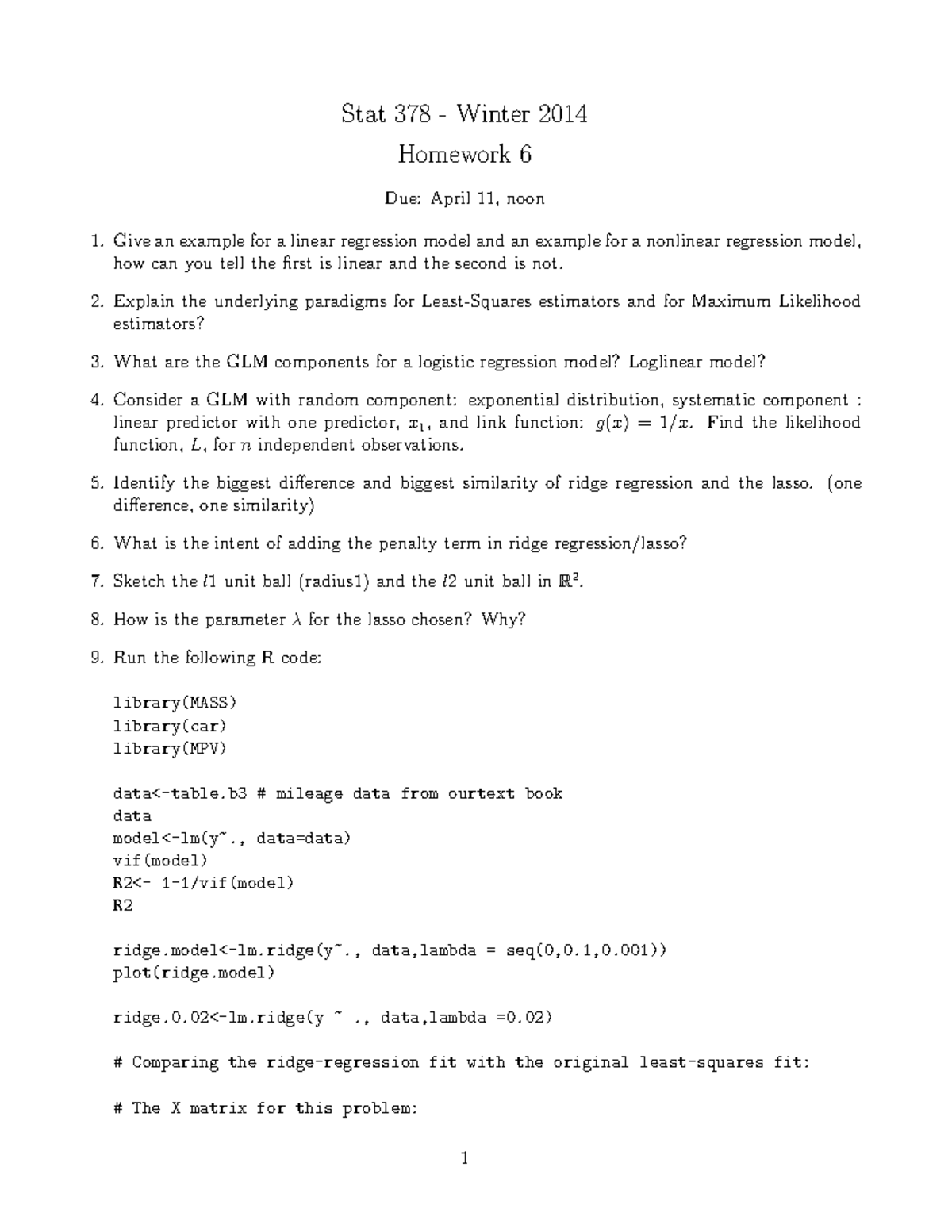 Stat 378 - Winter 2014

Homework 6

Due: April 11, noon

1. Give an example for a linear regression model and an example for a nonlinear regression model, how can you tell the first is linear and the second is not.

2. Explain the underlying paradigms for Least-Squares estimators and for Maximum Likelihood estimators?

3. What are the GLM components for a logistic regression model? Loglinear model?

4. Consider a GLM with random component: exponential distribution, systematic component : linear predictor with one predictor, $x_1$, and link function: $g(x) = 1/x$. Find the likelihood function, $L$, for $n$ independent observations.

5. Identify the biggest difference and biggest similarity of ridge regression and the lasso. (one difference, one similarity)

6. What is the intent of adding the penalty term in ridge regression/lasso?

7. Sketch the $l1$ unit ball (radius1) and the $l2$ unit ball in $\mathbb{R}^2$.

8. How is the parameter $\lambda$ for the lasso chosen? Why?

9. Run the following R code:

library(MASS)
library(car)
library(MPV)

data<-table.b3 # mileage data from ourtext book
data
model<-lm(y~., data=data)
vif(model)
R2<- 1-1/vif(model)
R2

ridge.model<-lm.ridge(y~., data,lambda = seq(0,0.1,0.001))
plot(ridge.model)

ridge.0.02<-lm.ridge(y ~ ., data,lambda =0.02)

# Comparing the ridge-regression fit with the original least-squares fit:

# The X matrix for this problem:

1